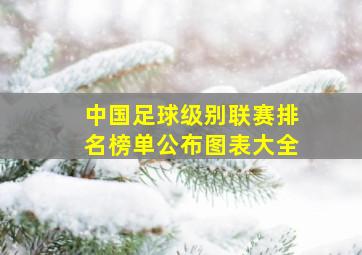 中国足球级别联赛排名榜单公布图表大全